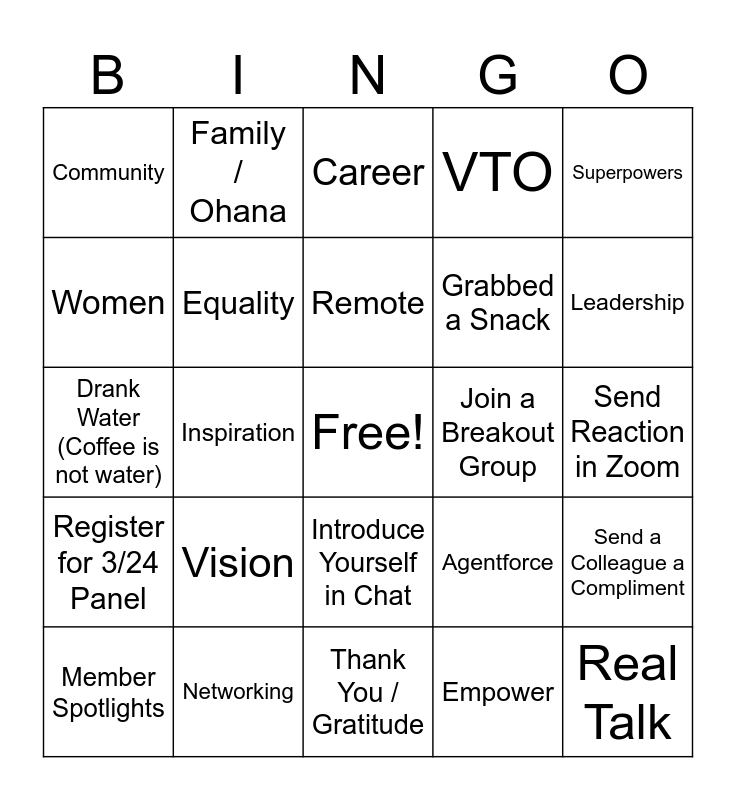 | B | I | N | G | O |
|---|---|---|---|---|
| Community | Family / Ohana | Career | VTO | Superpowers |
| Women | Equality | Remote | Grabbed a Snack | Leadership |
| Drank Water (Coffee is not water) | Inspiration | Free! | Join a Breakout Group | Send Reaction in Zoom |
| Register for 3/24 Panel | Vision | Introduce Yourself in Chat | Agentforce | Send a Colleague a Compliment |
| Member Spotlights | Networking | Thank You / Gratitude | Empower | Real Talk |